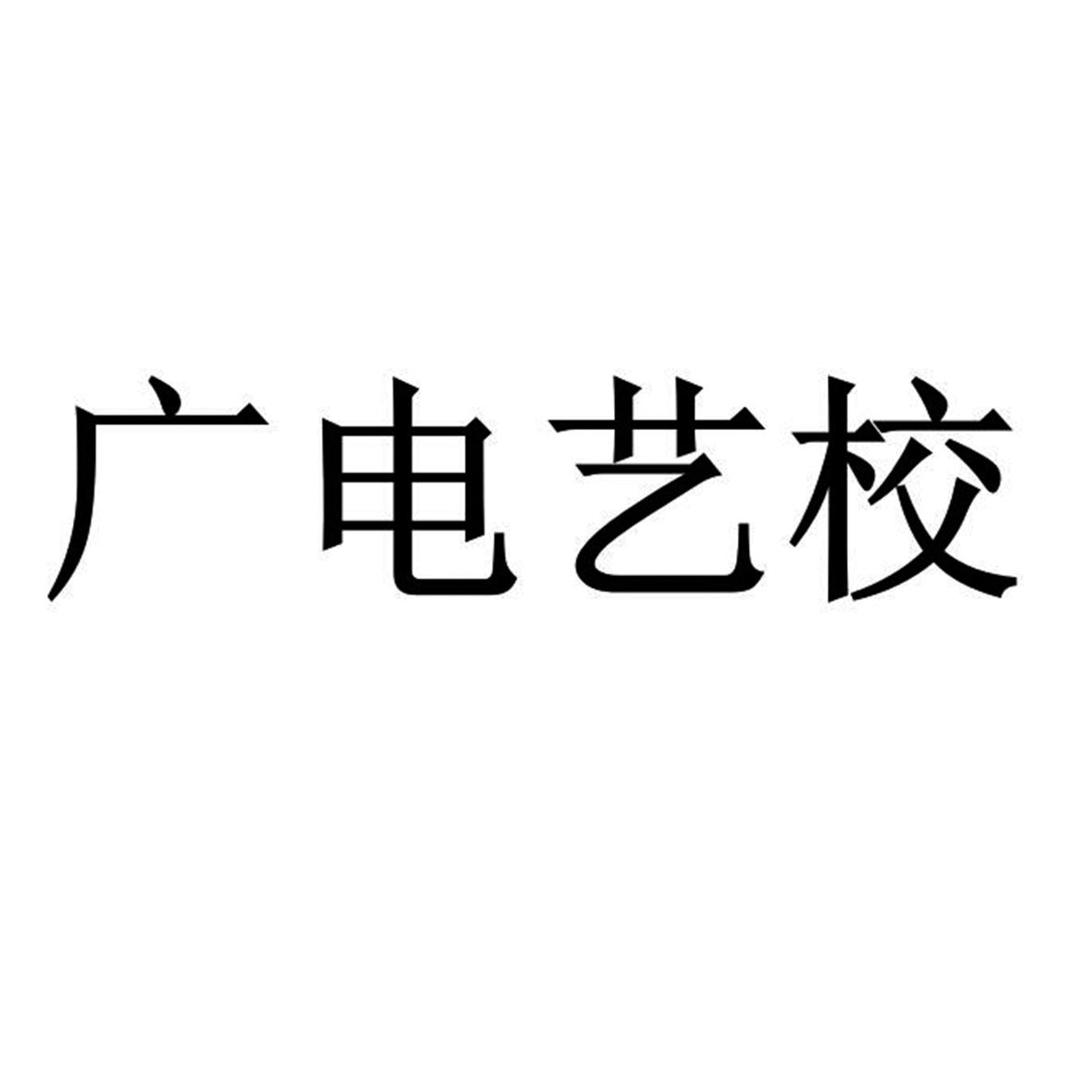 广电艺校